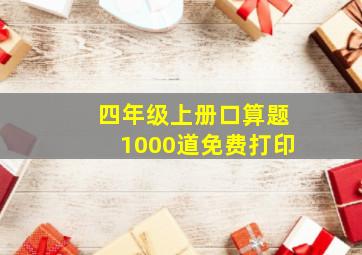 四年级上册口算题
1000道免费打印